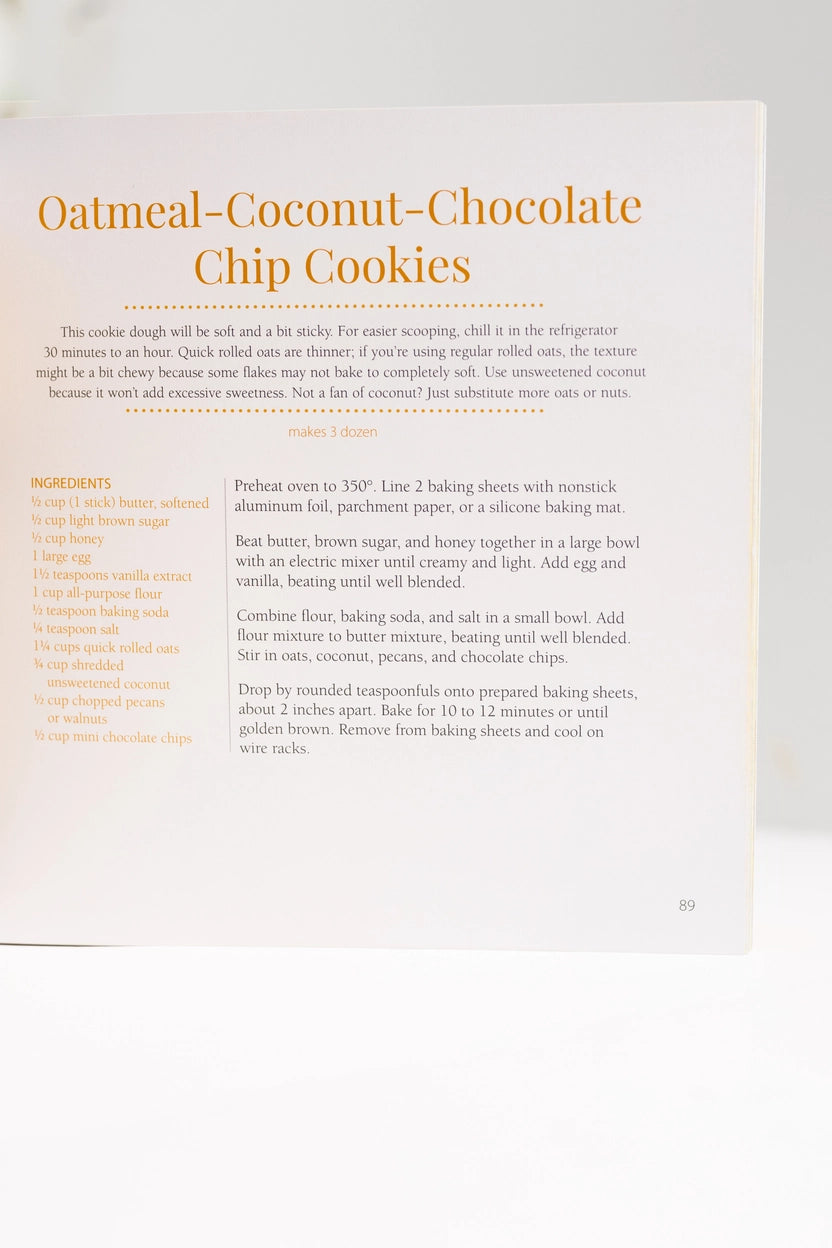 Oatmeal-Coconut-Chocolate Chip Cookies

This cookie dough will be soft and a bit sticky. For easier scooping, chill it in the refrigerator 30 minutes to an hour. Quick rolled oats are thinner; if you're using regular rolled oats, the texture might be a bit chewy because some flakes may not bake to completely soft. Use unsweetened coconut because it won't add excessive sweetness. Not a fan of coconut? Just substitute more oats or nuts.

makes 3 dozen

INGREDIENTS
½ cup (1 stick) butter, softened
½ cup light brown sugar
½ cup honey
1 large egg
1½ teaspoons vanilla extract
1 cup all-purpose flour
½ teaspoon baking soda
¼ teaspoon salt
1¾ cups quick rolled oats
¾ cup shredded unsweetened coconut
½ cup chopped pecans or walnuts
½ cup mini chocolate chips

Preheat oven to 350°. Line 2 baking sheets with nonstick aluminum foil, parchment paper, or a silicone baking mat.

Beat butter, brown sugar, and honey together in a large bowl with an electric mixer until creamy and light. Add egg and vanilla, beating until well blended.

Combine flour, baking soda, and salt in a small bowl. Add flour mixture to butter mixture, beating until well blended. Stir in oats, coconut, pecans, and chocolate chips.

Drop by rounded teaspoonfuls onto prepared baking sheets, about 2 inches apart. Bake for 10 to 12 minutes or until golden brown. Remove from baking sheets and cool on wire racks.

89